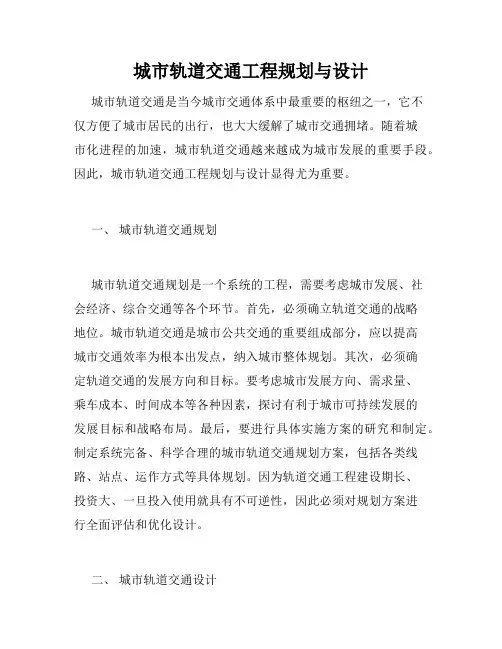 城市轨道交通工程规划与设计

城市轨道交通是当今城市交通体系中最重要的枢纽之一，它不仅方便了城市居民的出行，也大大缓解了城市交通拥堵。随着城市化进程的加速，城市轨道交通越来越成为城市发展的重要手段。因此，城市轨道交通工程规划与设计显得尤为重要。

一、 城市轨道交通规划

城市轨道交通规划是一个系统的工程，需要考虑城市发展、社会经济、综合交通等各个环节。首先，必须确立轨道交通的战略地位。城市轨道交通是城市公共交通的重要组成部分，应以提高城市交通效率为根本出发点，纳入城市整体规划。其次，必须确定轨道交通的发展方向和目标。要考虑城市发展方向、需求量、乘车成本、时间成本等各种因素，探讨有利于城市可持续发展的发展目标和战略布局。最后，要进行具体实施方案的研究和制定。制定系统完备、科学合理的城市轨道交通规划方案，包括各类线路、站点、运作方式等具体规划。因为轨道交通工程建设期长、投资大、一旦投入使用就具有不可逆性，因此必须对规划方案进行全面评估和优化设计。

二、 城市轨道交通设计